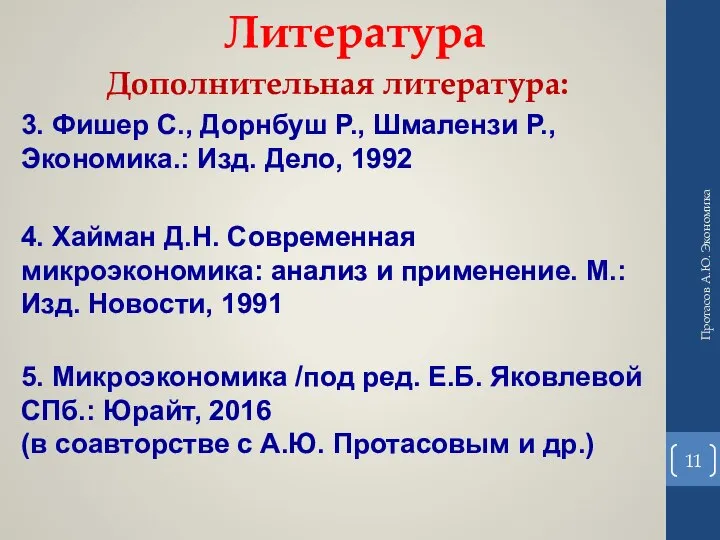 Литература
Дополнительная литература:

3. Фишер С., Дорнбуш Р., Шмалензи Р., Экономика.: Изд. Дело, 1992

4. Хайман Д.Н. Современная микроэкономика: анализ и применение. М.: Изд. Новости, 1991

5. Микроэкономика /под ред. Е.Б. Яковлевой СПб.: Юрайт, 2016
(в соавторстве с А.Ю. Протасовым и др.)

Протасов А.Ю. Экономика

11